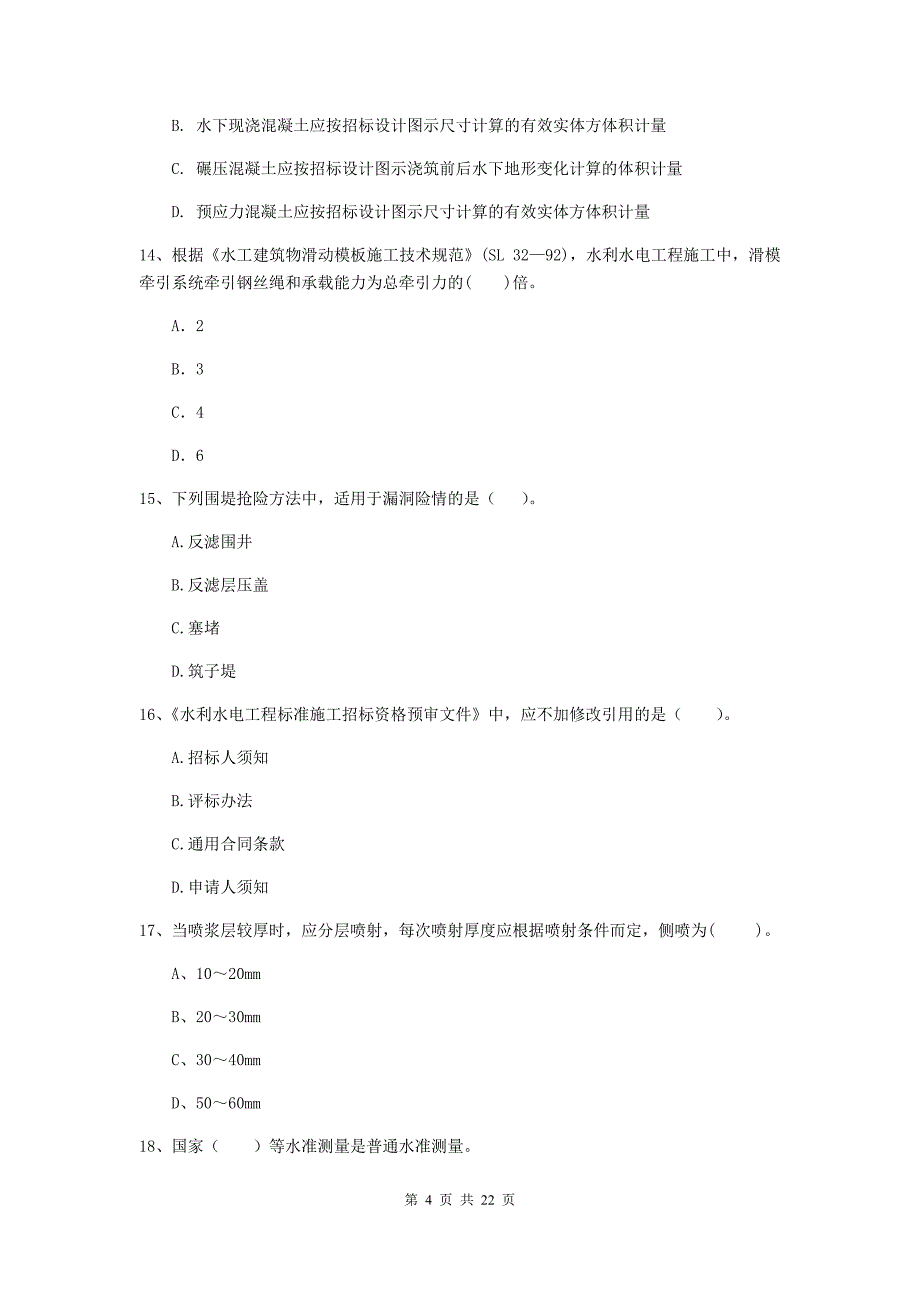 B. 水下现浇混凝土应按招标设计图示尺寸计算的有效实体方体积计量

C. 碾压混凝土应按招标设计图示浇筑前后水下地形变化计算的体积计量

D. 预应力混凝土应按招标设计图示尺寸计算的有效实体方体积计量

14、根据《水工建筑物滑动模板施工技术规范》(SL 32—92)，水利水电工程施工中，滑模牵引系统牵引钢丝绳和承载能力为总牵引力的(　　)倍。

A. 2

B. 3

C. 4

D. 6

15、下列围堤抢险方法中，适用于漏洞险情的是（　　）。

A.反滤围井

B.反滤层压盖

C.塞堵

D.筑子堤

16、《水利水电工程标准施工招标资格预审文件》中，应不加修改引用的是（　　）。

A.招标人须知

B.评标办法

C.通用合同条款

D.申请人须知

17、当喷浆层较厚时，应分层喷射，每次喷射厚度应根据喷射条件而定，侧喷为(　　)。

A、10～20mm

B、20～30mm

C、30～40mm

D、50～60mm

18、国家（　　）等水准测量是普通水准测量。

第 4 页 共 22 页